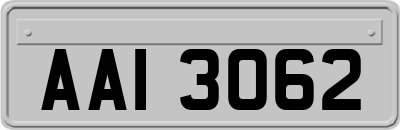 AAI 3062